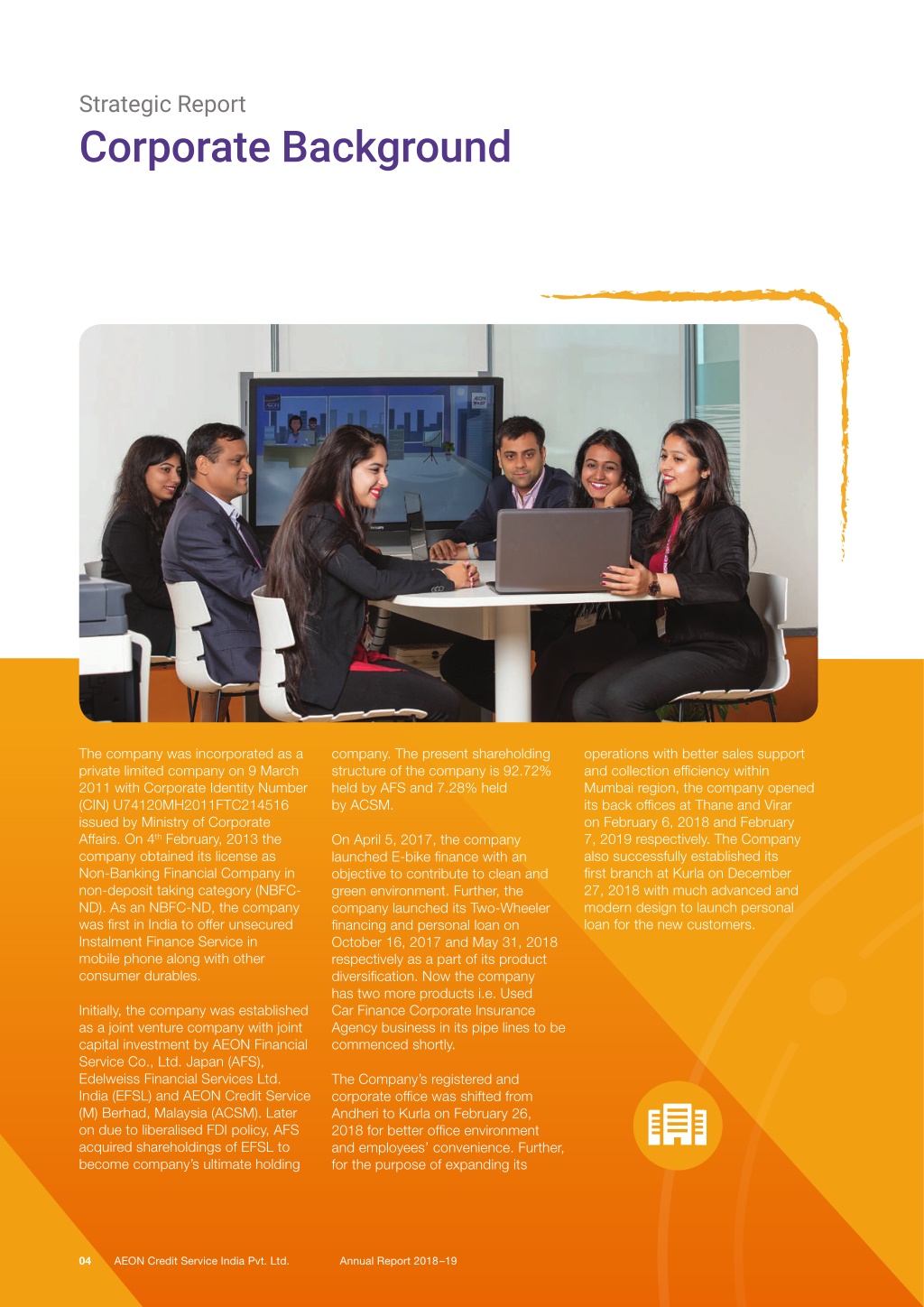 Strategic Report

Corporate Background

The company was incorporated as a private limited company on 9 March 2011 with Corporate Identity Number (CIN) U74120MH2011FTC214516 issued by Ministry of Corporate Affairs. On 4$^{th}$ February, 2013 the company obtained its license as Non-Banking Financial Company in non-deposit taking category (NBFC-ND). As an NBFC-ND, the company was first in India to offer unsecured Instalment Finance Service in mobile phone along with other consumer durables.

Initially, the company was established as a joint venture company with joint capital investment by AEON Financial Service Co., Ltd. Japan (AFS), Edelweiss Financial Services Ltd. India (EFSL) and AEON Credit Service (M) Berhad, Malaysia (ACSM). Later on due to liberalised FDI policy, AFS acquired shareholdings of EFSL to become company's ultimate holding company. The present shareholding structure of the company is 92.72% held by AFS and 7.28% held by ACSM.

On April 5, 2017, the company launched E-bike finance with an objective to contribute to clean and green environment. Further, the company launched its Two-Wheeler financing and personal loan on October 16, 2017 and May 31, 2018 respectively as a part of its product diversification. Now the company has two more products i.e. Used Car Finance Corporate Insurance Agency business in its pipe lines to be commenced shortly.

The Company's registered and corporate office was shifted from Andheri to Kurla on February 26, 2018 for better office environment and employees' convenience. Further, for the purpose of expanding its operations with better sales support and collection efficiency within Mumbai region, the company opened its back offices at Thane and Virar on February 6, 2018 and February 7, 2019 respectively. The Company also successfully established its first branch at Kurla on December 27, 2018 with much advanced and modern design to launch personal loan for the new customers.

04 AEON Credit Service India Pvt. Ltd. Annual Report 2018–19